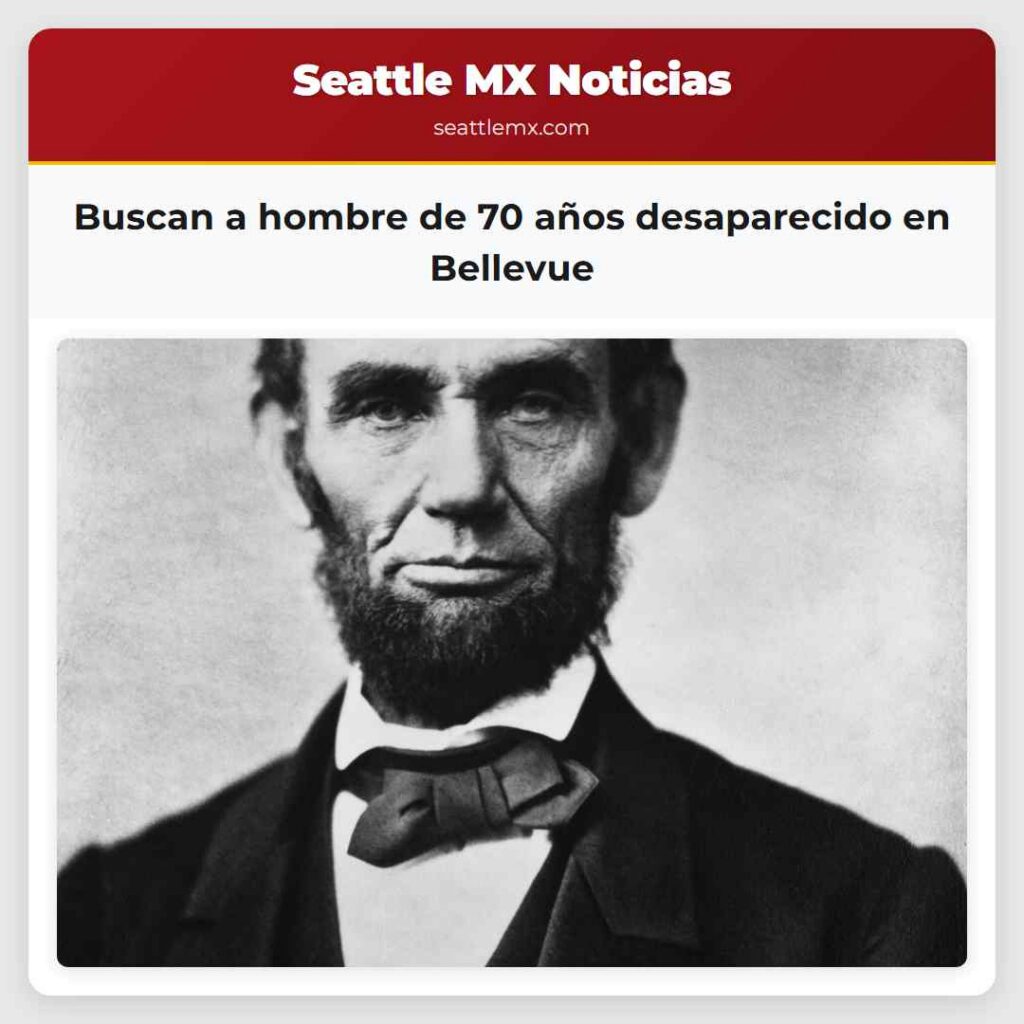 Seattle MX Noticias
seattlemx.com

Buscan a hombre de 70 años desaparecido en Bellevue